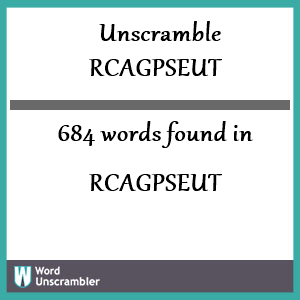 Unscramble
RCAGPSEUT

684 words found in

RCAGPSEUT

W Word Unscrambler